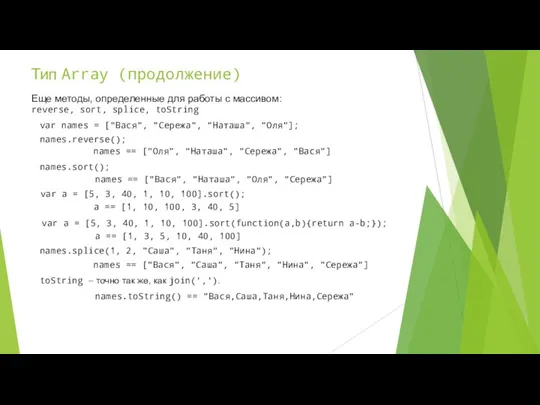 Тип Array (продолжение)

Еще методы, определенные для работы с массивом:
reverse, sort, splice, toString

var names = ["Вася", "Сережа", "Наташа", "Оля"];

names.reverse();
names == ["Оля", "Наташа", "Сережа", "Вася"]

names.sort();
names == ["Вася", "Наташа", "Оля", "Сережа"]

var a = [5, 3, 40, 1, 10, 100].sort();
a == [1, 10, 100, 3, 40, 5]

var a = [5, 3, 40, 1, 10, 100].sort(function(a,b){return a-b;});
a == [1, 3, 5, 10, 40, 100]

names.splice(1, 2, "Саша", "Таня", "Нина");
names == ["Вася", "Саша", "Таня", "Нина", "Сережа"]

toString – точно так же, как join(',').
names.toString() == "Вася,Саша,Таня,Нина,Сережа"